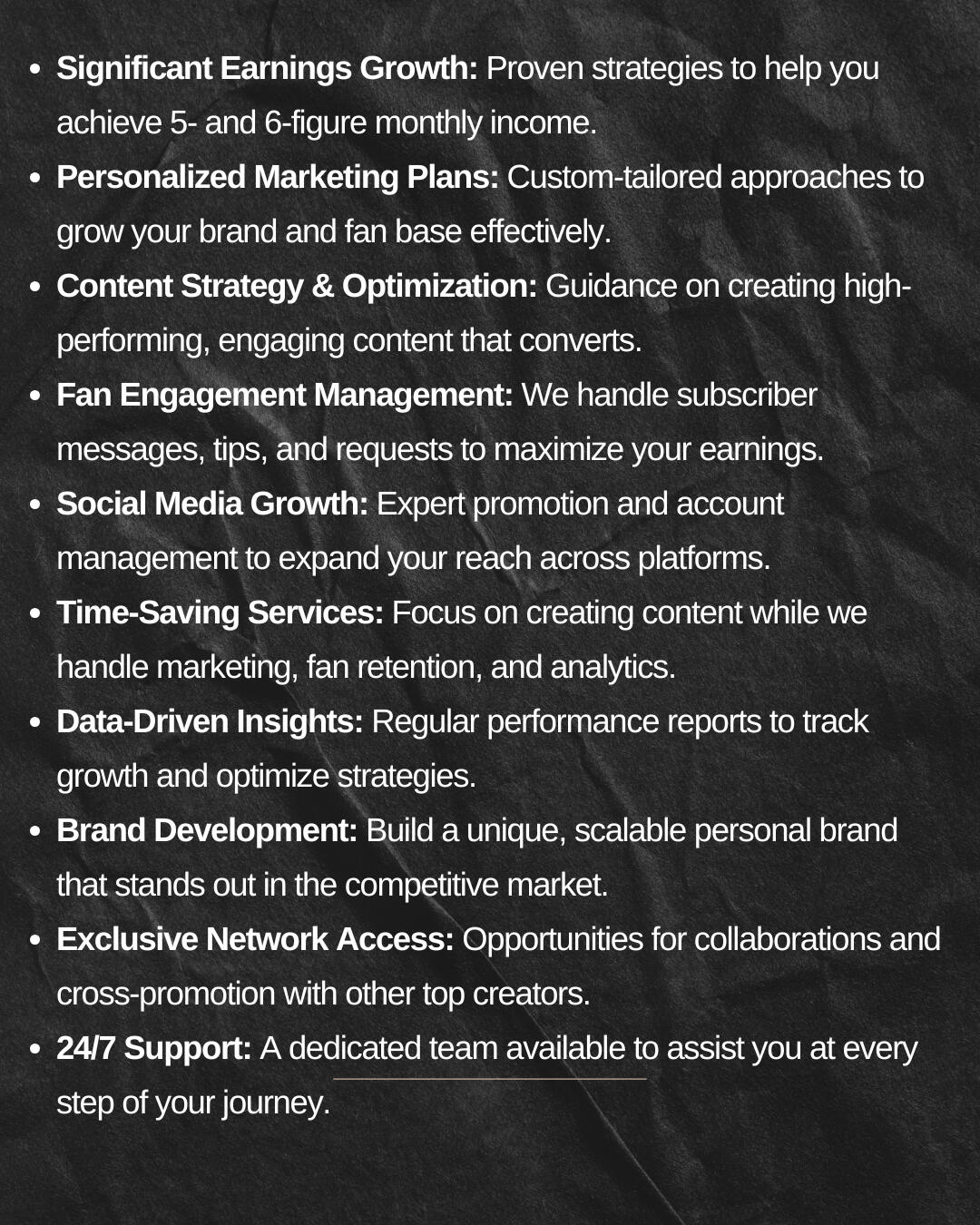 • Significant Earnings Growth: Proven strategies to help you achieve 5- and 6-figure monthly income.
• Personalized Marketing Plans: Custom-tailored approaches to grow your brand and fan base effectively.
• Content Strategy & Optimization: Guidance on creating high-performing, engaging content that converts.
• Fan Engagement Management: We handle subscriber messages, tips, and requests to maximize your earnings.
• Social Media Growth: Expert promotion and account management to expand your reach across platforms.
• Time-Saving Services: Focus on creating content while we handle marketing, fan retention, and analytics.
• Data-Driven Insights: Regular performance reports to track growth and optimize strategies.
• Brand Development: Build a unique, scalable personal brand that stands out in the competitive market.
• Exclusive Network Access: Opportunities for collaborations and cross-promotion with other top creators.
• 24/7 Support: A dedicated team available to assist you at every step of your journey.